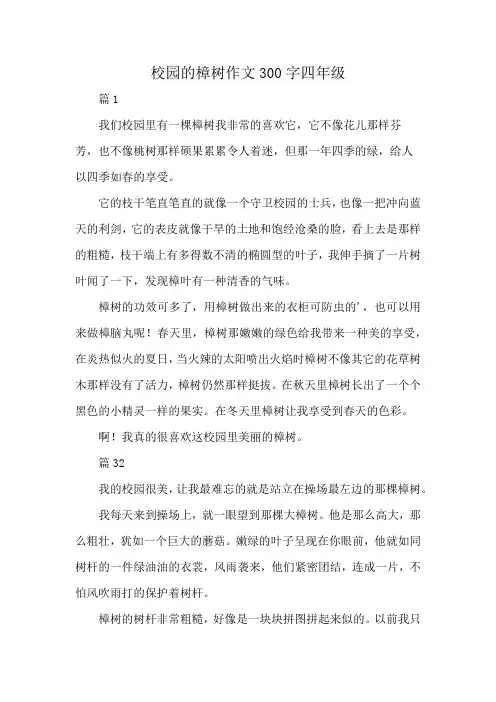 校园的樟树作文300字四年级

篇1

我们校园里有一棵樟树我非常的喜欢它，它不像花儿那样芬芳，也不像桃树那样硕果累累令人着迷，但那一年四季的绿，给人以四季如春的享受。

它的枝干笔直笔直的就像一个守卫校园的士兵，也像一把冲向蓝天的利剑，它的表皮就像干旱的土地和饱经沧桑的脸，看上去是那样的粗糙，枝干端上有多得数不清的椭圆型的叶子，我伸手摘了一片树叶闻了一下，发现樟叶有一种清香的气味。

樟树的功效可多了，用樟树做出来的衣柜可防虫的'，也可以用来做樟脑丸呢！春天里，樟树那嫩嫩的绿色给我带来一种美的享受，在炎热似火的夏日，当火辣的太阳喷出火焰时樟树不像其它的花草树木那样没有了活力，樟树仍然那样挺拔。在秋天里樟树长出了一个个黑色的小精灵一样的果实。在冬天里樟树让我享受到春天的色彩。

啊！我真的很喜欢这校园里美丽的樟树。

篇32

我的校园很美，让我最难忘的就是站立在操场最左边的那棵樟树。

我每天来到操场上，就一眼望到那棵大樟树。他是那么高大，那么粗壮，犹如一个巨大的蘑菇。嫩绿的叶子呈现在你眼前，他就如同树杆的一件绿油油的衣裳，风雨袭来，他们紧密团结，连成一片，不怕风吹雨打的保护着树杆。

樟树的树杆非常粗糙，好像是一块块拼图拼起来似的。以前我只